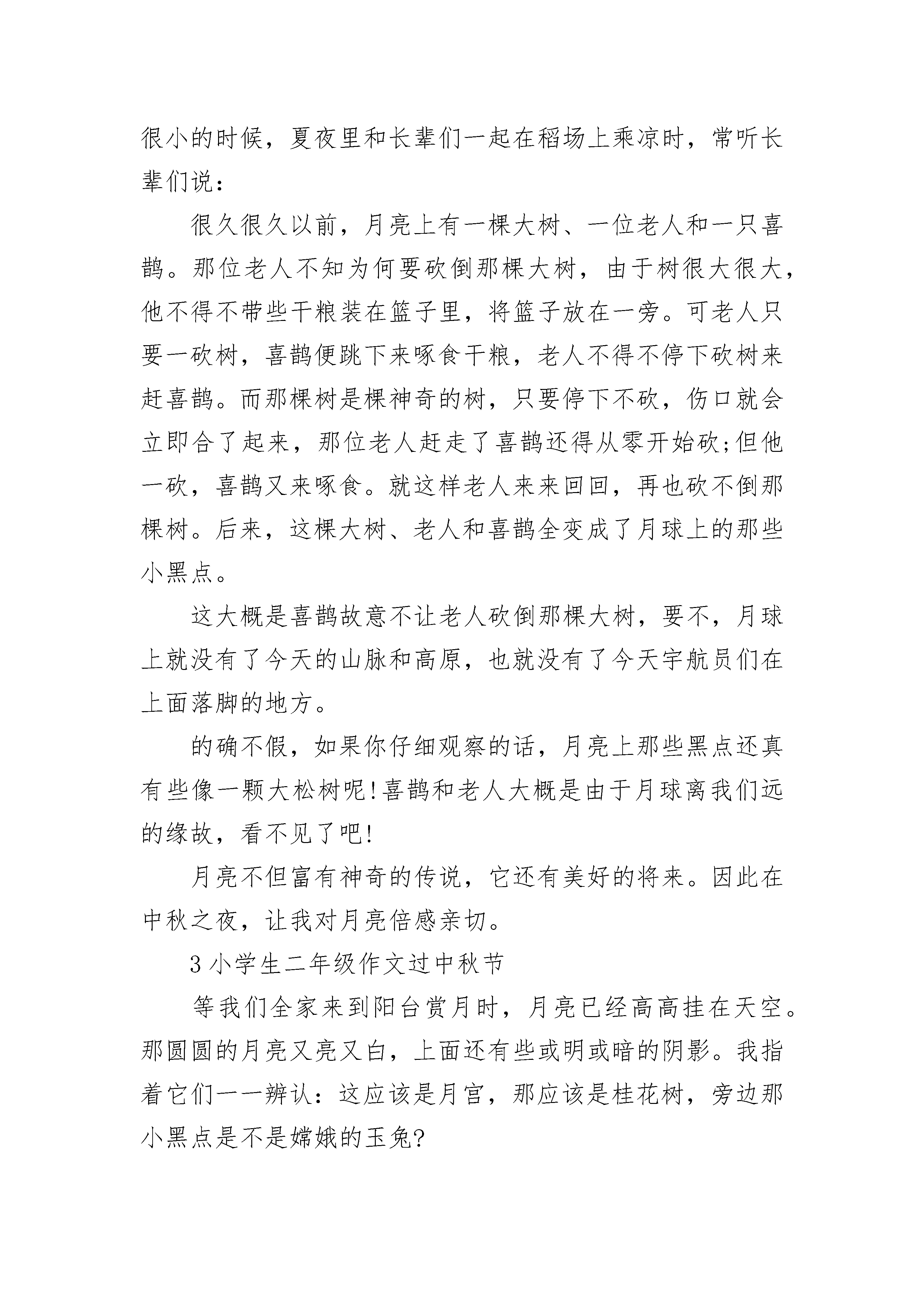 很小的时候，夏夜里和长辈们一起在稻场上乘凉时，常听长辈们说：

很久很久以前，月亮上有一棵大树、一位老人和一只喜鹊。那位老人不知为何要砍倒那棵大树，由于树很大很大，他不得不带些干粮装在篮子里，将篮子放在一旁。可老人只要一砍树，喜鹊便跳下来啄食干粮，老人不得不停下砍树来赶喜鹊。而那棵树是棵神奇的树，只要停下不砍，伤口就会立即合了起来，那位老人赶走了喜鹊还得从零开始砍;但他一砍，喜鹊又来啄食。就这样老人来来回回，再也砍不倒那棵树。后来，这棵大树、老人和喜鹊全变成了月球上的那些小黑点。

这大概是喜鹊故意不让老人砍倒那棵大树，要不，月球上就没有了今天的山脉和高原，也就没有了今天宇航员们在上面落脚的地方。

的确不假，如果你仔细观察的话，月亮上那些黑点还真有些像一颗大松树呢!喜鹊和老人大概是由于月球离我们远的缘故，看不见了吧!

月亮不但富有神奇的传说，它还有美好的将来。因此在中秋之夜，让我对月亮倍感亲切。

3 小学生二年级作文过中秋节

等我们全家来到阳台赏月时，月亮已经高高挂在天空。那圆圆的月亮又亮又白，上面还有些或明或暗的阴影。我指着它们一一辨认：这应该是月宫，那应该是桂花树，旁边那小黑点是不是嫦娥的玉兔?